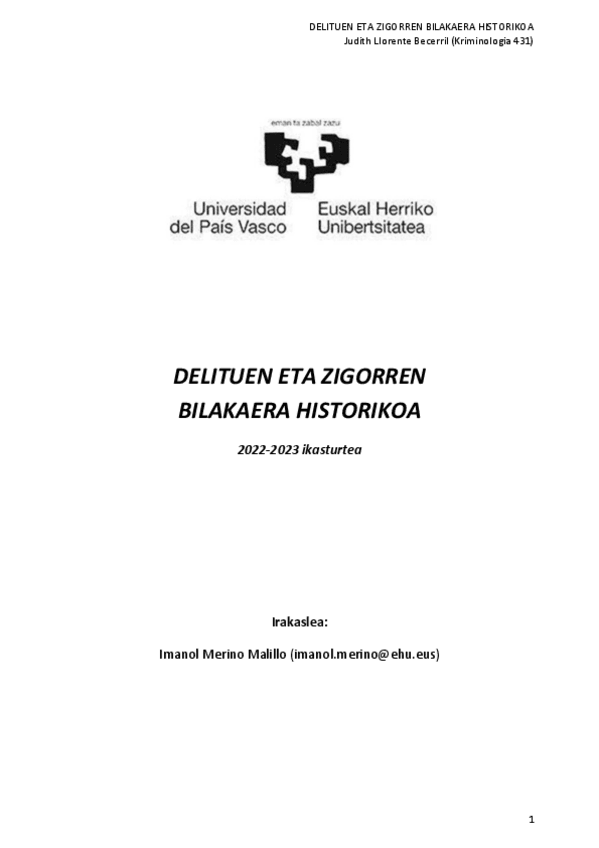 DELITUEN ETA ZIGORREN BILAKAERA HISTORIKOA
Judith Llorente Becerril (Kriminologia 431)

eman ta zabal zazu

Universidad del País Vasco

Euskal Herriko Unibertsitatea

DELITUEN ETA ZIGORREN BILAKAERA HISTORIKOA

2022-2023 ikasturtea

Irakaslea:

Imanol Merino Malillo (imanol.merino@ehu.eus)

1